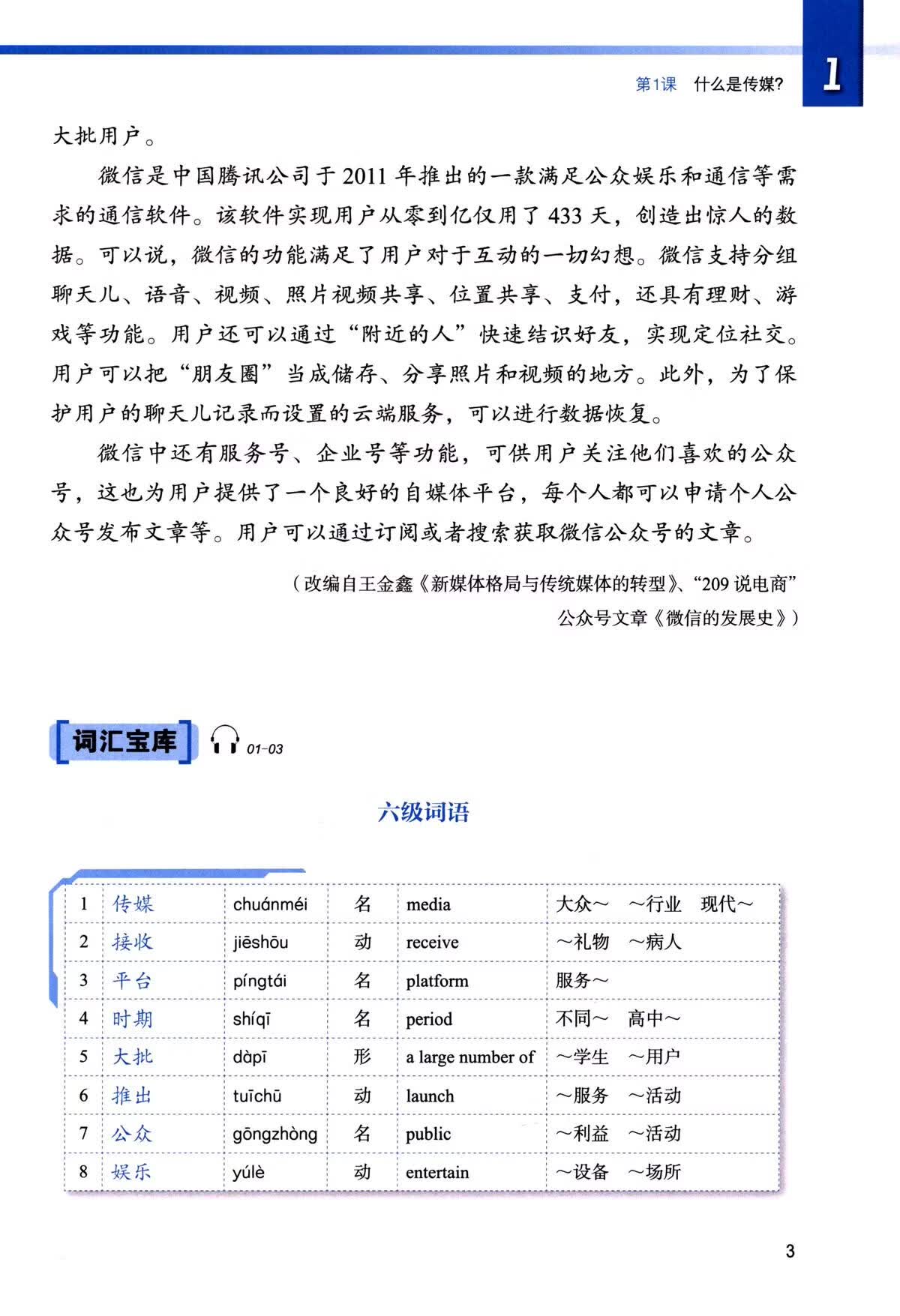 第1课 什么是传媒?

1

大批用户。

微信是中国腾讯公司于2011年推出的一款满足公众娱乐和通信等需求的通信软件。该软件实现用户从零到亿仅用了433天，创造出惊人的数据。可以说，微信的功能满足了用户对于互动的一切幻想。微信支持分组聊天儿、语音、视频、照片视频共享、位置共享、支付，还具有理财、游戏等功能。用户还可以通过“附近的人”快速结识好友，实现定位社交。用户可以把“朋友圈”当成储存、分享照片和视频的地方。此外，为了保护用户的聊天儿记录而设置的云端服务，可以进行数据恢复。

微信中还有服务号、企业号等功能，可供用户关注他们喜欢的公众号，这也为用户提供了一个良好的自媒体平台，每个人都可以申请个人公众号发布文章等。用户可以通过订阅或者搜索获取微信公众号的文章。

（改编自王金鑫《新媒体格局与传统媒体的转型》、“209说电商”公众号文章《微信的发展史》）

词汇宝库 01-03

六级词语

| 1 | 传媒 | chuánméi | 名 | media | 大众～ ～行业 现代～ |
|---|---|---|---|---|---|
| 2 | 接收 | jiēshōu | 动 | receive | ～礼物 ～病人 |
| 3 | 平台 | píngtái | 名 | platform | 服务～ |
| 4 | 时期 | shíqī | 名 | period | 不同～ 高中～ |
| 5 | 大批 | dàpī | 形 | a large number of | ～学生 ～用户 |
| 6 | 推出 | tuīchū | 动 | launch | ～服务 ～活动 |
| 7 | 公众 | gōngzhòng | 名 | public | ～利益 ～活动 |
| 8 | 娱乐 | yúlè | 动 | entertain | ～设备 ～场所 |

3